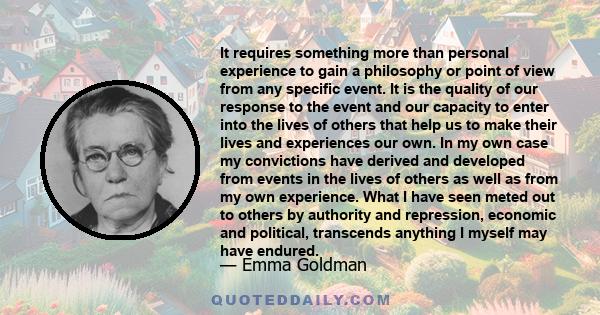 It requires something more than personal experience to gain a philosophy or point of view from any specific event. It is the quality of our response to the event and our capacity to enter into the lives of others that help us to make their lives and experiences our own. In my own case my convictions have derived and developed from events in the lives of others as well as from my own experience. What I have seen meted out to others by authority and repression, economic and political, transcends anything I myself may have endured.

— Emma Goldman

QUOTEDDAILY.COM